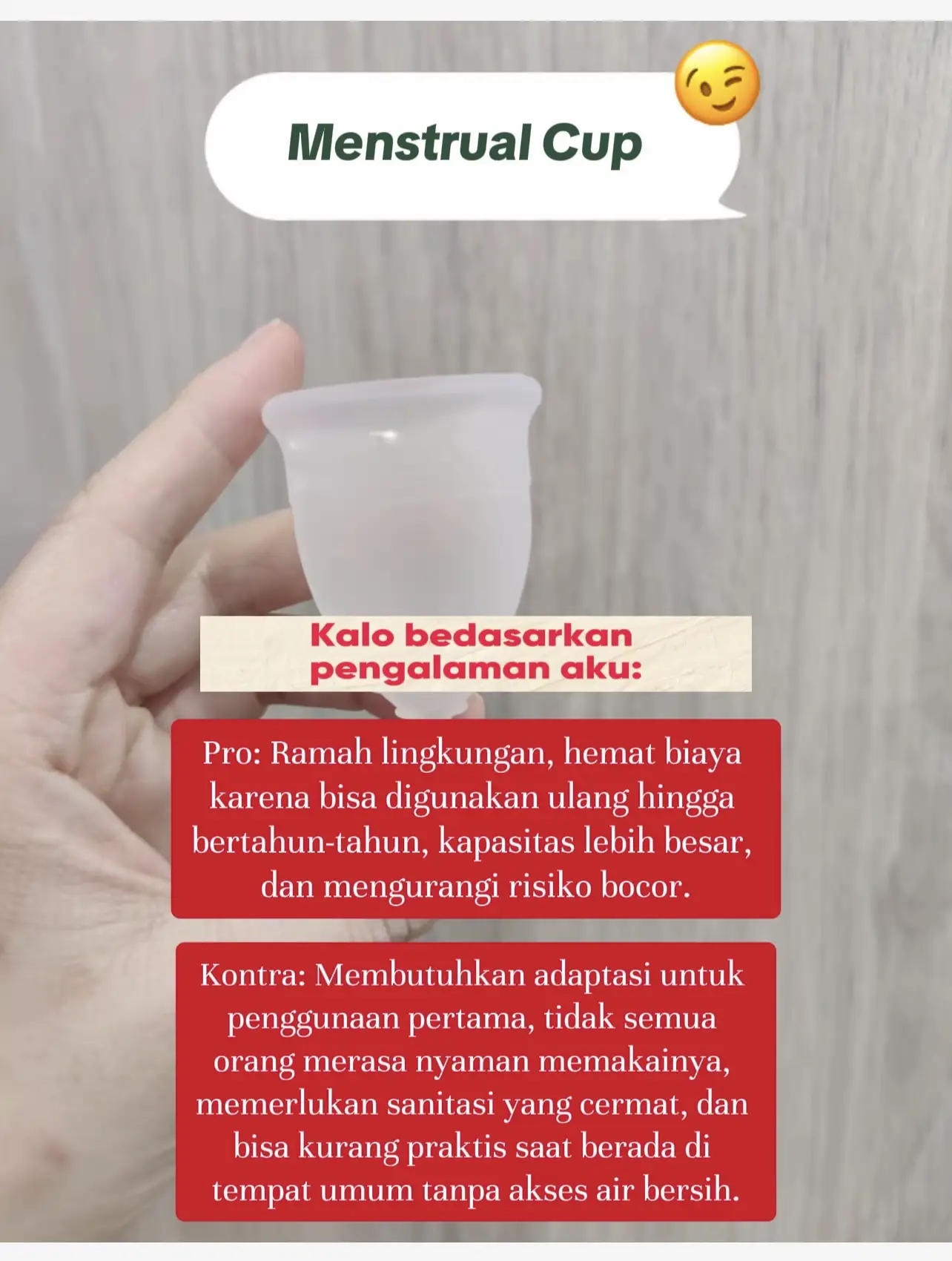 Menstrual Cup

Kalo bedasarkan pengalaman aku:

Pro: Ramah lingkungan, hemat biaya karena bisa digunakan ulang hingga bertahun-tahun, kapasitas lebih besar, dan mengurangi risiko bocor.

Kontra: Membutuhkan adaptasi untuk penggunaan pertama, tidak semua orang merasa nyaman memakainya, memerlukan sanitasi yang cermat, dan bisa kurang praktis saat berada di tempat umum tanpa akses air bersih.